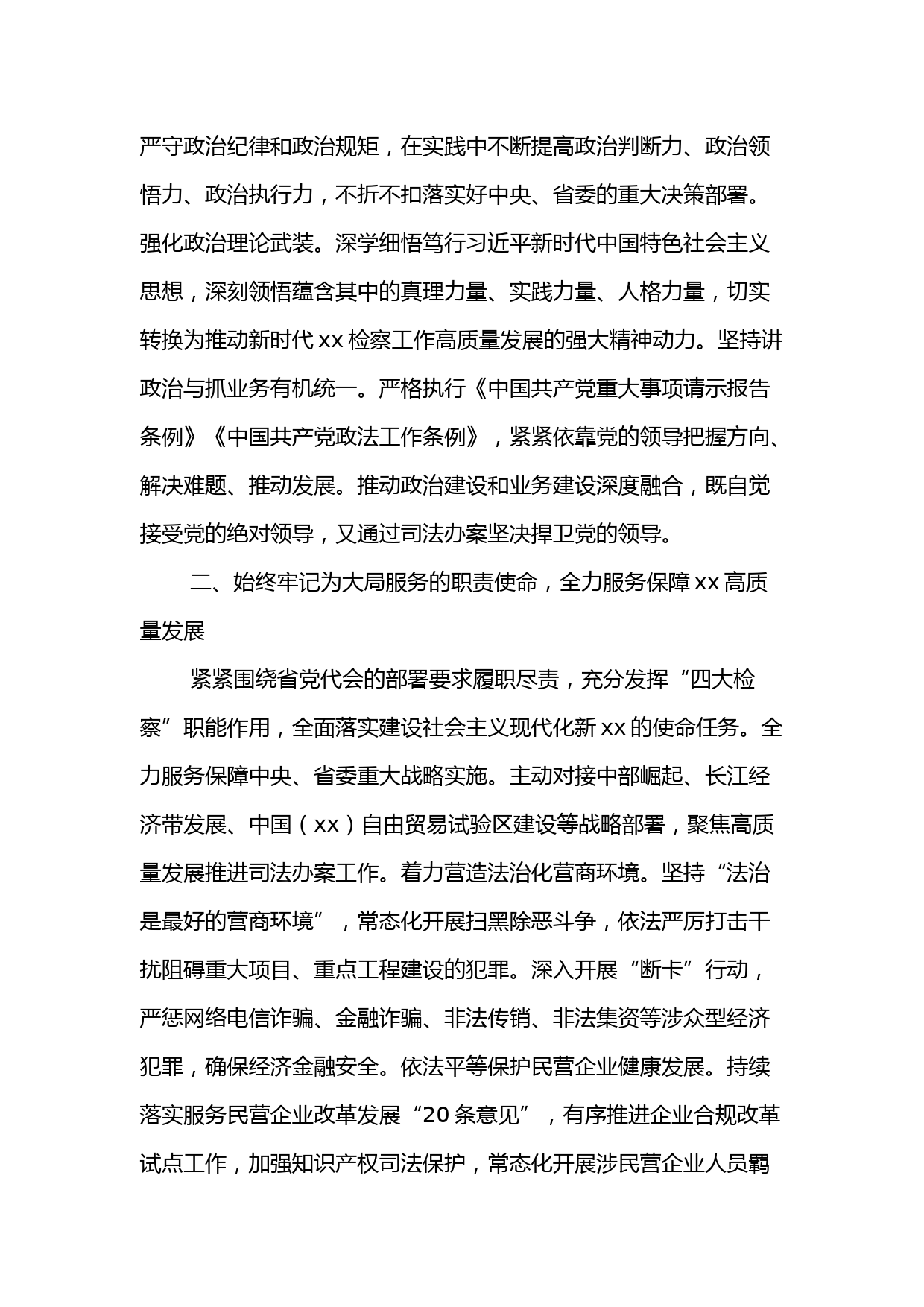 严守政治纪律和政治规矩，在实践中不断提高政治判断力、政治领悟力、政治执行力，不折不扣落实好中央、省委的重大决策部署。强化政治理论武装。深学细悟笃行习近平新时代中国特色社会主义思想，深刻领悟蕴含其中的真理力量、实践力量、人格力量，切实转换为推动新时代xx检察工作高质量发展的强大精神动力。坚持讲政治与抓业务有机统一。严格执行《中国共产党重大事项请示报告条例》《中国共产党政法工作条例》，紧紧依靠党的领导把握方向、解决难题、推动发展。推动政治建设和业务建设深度融合，既自觉接受党的绝对领导，又通过司法办案坚决捍卫党的领导。

二、始终牢记为大局服务的职责使命，全力服务保障xx高质量发展

紧紧围绕省党代会的部署要求履职尽责，充分发挥“四大检察”职能作用，全面落实建设社会主义现代化新xx的使命任务。全力服务保障中央、省委重大战略实施。主动对接中部崛起、长江经济带发展、中国（xx）自由贸易试验区建设等战略部署，聚焦高质量发展推进司法办案工作。着力营造法治化营商环境。坚持“法治是最好的营商环境”，常态化开展扫黑除恶斗争，依法严厉打击干扰阻碍重大项目、重点工程建设的犯罪。深入开展“断卡”行动，严惩网络电信诈骗、金融诈骗、非法传销、非法集资等涉众型经济犯罪，确保经济金融安全。依法平等保护民营企业健康发展。持续落实服务民营企业改革发展“20条意见”，有序推进企业合规改革试点工作，加强知识产权司法保护，常态化开展涉民营企业人员羁